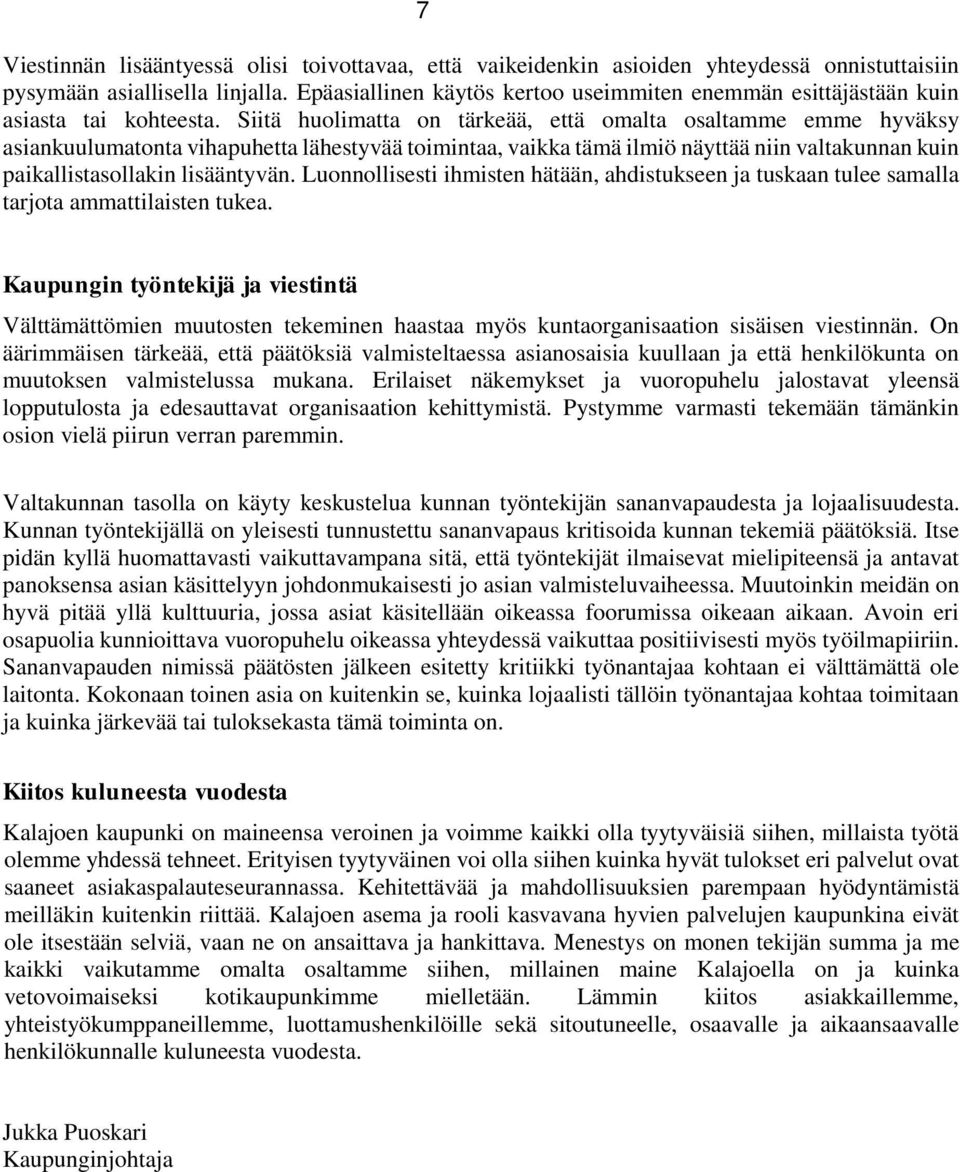 7

Viestinnän lisääntyessä olisi toivottavaa, että vaikeidenkin asioiden yhteydessä onnistuttaisiin pysymään asiallisella linjalla. Epäasiallinen käytös kertoo useimmiten enemmän esittäjästään kuin asiasta tai kohteesta. Siitä huolimatta on tärkeää, että omalta osaltamme emme hyväksy asiankuulumatonta vihapuhetta lähestyvää toimintaa, vaikka tämä ilmiö näyttää niin valtakunnan kuin paikallistasollakin lisääntyvän. Luonnollisesti ihmisten hätään, ahdistukseen ja tuskaan tulee samalla tarjota ammattilaisten tukea.

Kaupungin työntekijä ja viestintä

Välttämättömien muutosten tekeminen haastaa myös kuntaorganisaation sisäisen viestinnän. On äärimmäisen tärkeää, että päätöksiä valmisteltaessa asianosaisia kuullaan ja että henkilökunta on muutoksen valmistelussa mukana. Erilaiset näkemykset ja vuoropuhelu jalostavat yleensä lopputulosta ja edesauttavat organisaation kehittymistä. Pystymme varmasti tekemään tämänkin osion vielä piirun verran paremmin.

Valtakunnan tasolla on käyty keskustelua kunnan työntekijän sananvapaudesta ja lojaalisuudesta. Kunnan työntekijällä on yleisesti tunnustettu sananvapaus kritisoida kunnan tekemiä päätöksiä. Itse pidän kyllä huomattavasti vaikuttavampana sitä, että työntekijät ilmaisevat mielipiteensä ja antavat panoksensa asian käsittelyyn johdonmukaisesti jo asian valmisteluvaiheessa. Muutoinkin meidän on hyvä pitää yllä kulttuuria, jossa asiat käsitellään oikeassa foorumissa oikeaan aikaan. Avoin eri osapuolia kunnioittava vuoropuhelu oikeassa yhteydessä vaikuttaa positiivisesti myös työilmapiiriin. Sananvapauden nimissä päätösten jälkeen esitetty kritiikki työnantajaa kohtaan ei välttämättä ole laitonta. Kokonaan toinen asia on kuitenkin se, kuinka lojaalisti tällöin työnantajaa kohtaa toimitaan ja kuinka järkevää tai tuloksekasta tämä toiminta on.

Kiitos kuluneesta vuodesta

Kalajoen kaupunki on maineensa veroinen ja voimme kaikki olla tyytyväisiä siihen, millaista työtä olemme yhdessä tehneet. Erityisen tyytyväinen voi olla siihen kuinka hyvät tulokset eri palvelut ovat saaneet asiakaspalauteseurannassa. Kehitettävää ja mahdollisuuksien parempaan hyödyntämistä meilläkin kuitenkin riittää. Kalajoen asema ja rooli kasvavana hyvien palvelujen kaupunkina eivät ole itsestään selviä, vaan ne on ansaittava ja hankittava. Menestys on monen tekijän summa ja me kaikki vaikutamme omalta osaltamme siihen, millainen maine Kalajoella on ja kuinka vetovoimaiseksi kotikaupunkimme mielletään. Lämmin kiitos asiakkaillemme, yhteistyökumppaneillemme, luottamushenkilöille sekä sitoutuneelle, osaavalle ja aikaansaavalle henkilökunnalle kuluneesta vuodesta.

Jukka Puoskari
Kaupunginjohtaja